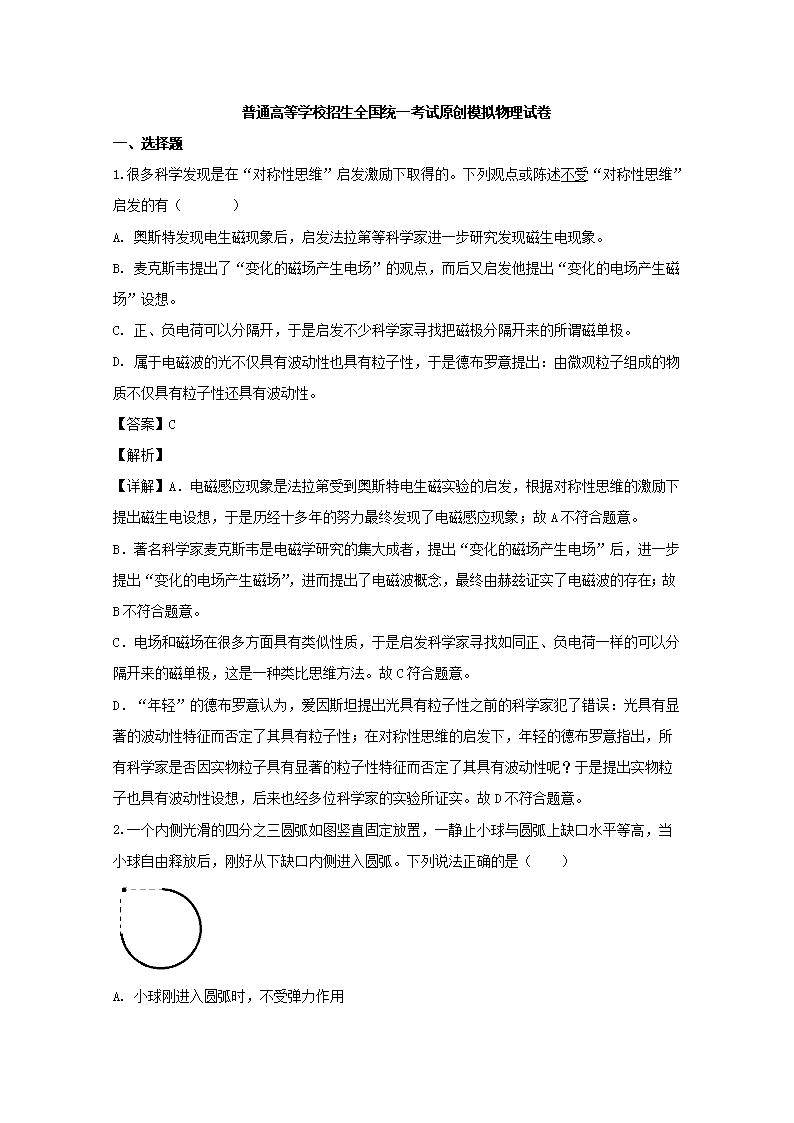 普通高等学校招生全国统一考试原创模拟物理试卷

一、选择题

1.很多科学发现是在“对称性思维”启发激励下取得的。下列观点或陈述不受“对称性思维”启发的有（　　）

A. 奥斯特发现电生磁现象后，启发法拉第等科学家进一步研究发现磁生电现象。

B. 麦克斯韦提出了“变化的磁场产生电场”的观点，而后又启发他提出“变化的电场产生磁场”设想。

C. 正、负电荷可以分隔开，于是启发不少科学家寻找把磁极分隔开来的所谓磁单极。

D. 属于电磁波的光不仅具有波动性也具有粒子性，于是德布罗意提出：由微观粒子组成的物质不仅具有粒子性还具有波动性。

【答案】C

【解析】

【详解】A．电磁感应现象是法拉第受到奥斯特电生磁实验的启发，根据对称性思维的激励下提出磁生电设想，于是历经十多年的努力最终发现了电磁感应现象；故A不符合题意。

B．著名科学家麦克斯韦是电磁学研究的集大成者，提出“变化的磁场产生电场”后，进一步提出“变化的电场产生磁场”，进而提出了电磁波概念，最终由赫兹证实了电磁波的存在；故B不符合题意。

C．电场和磁场在很多方面具有类似性质，于是启发科学家寻找如同正、负电荷一样的可以分隔开来的磁单极，这是一种类比思维方法。故C符合题意。

D．“年轻”的德布罗意认为，爱因斯坦提出光具有粒子性之前的科学家犯了错误：光具有显著的波动性特征而否定了其具有粒子性；在对称性思维的启发下，年轻的德布罗意指出，所有科学家是否因实物粒子具有显著的粒子性特征而否定了其具有波动性呢？于是提出实物粒子也具有波动性设想，后来也经多位科学家的实验所证实。故D不符合题意。

2.一个内侧光滑的四分之三圆弧如图竖直固定放置，一静止小球与圆弧上缺口水平等高，当小球自由释放后，刚好从下缺口内侧进入圆弧。下列说法正确的是（　　）

A. 小球刚进入圆弧时，不受弹力作用